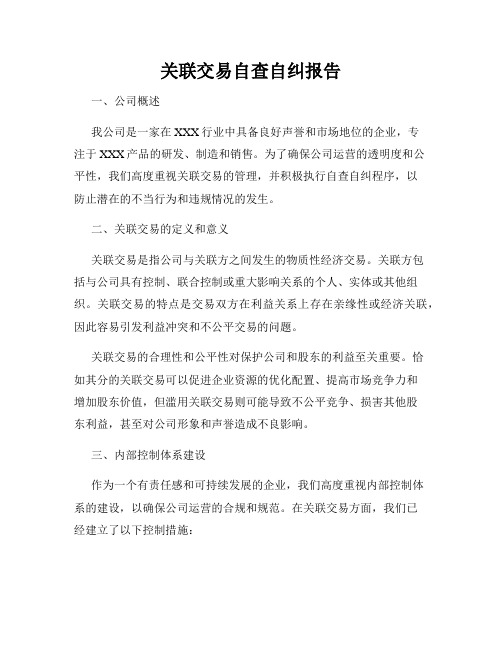 关联交易自查自纠报告

一、公司概述

我公司是一家在XXX行业中具备良好声誉和市场地位的企业，专注于XXX产品的研发、制造和销售。为了确保公司运营的透明度和公平性，我们高度重视关联交易的管理，并积极执行自查自纠程序，以防止潜在的不当行为和违规情况的发生。

二、关联交易的定义和意义

关联交易是指公司与关联方之间发生的物质性经济交易。关联方包括与公司具有控制、联合控制或重大影响关系的个人、实体或其他组织。关联交易的特点是交易双方在利益关系上存在亲缘性或经济关联，因此容易引发利益冲突和不公平交易的问题。

关联交易的合理性和公平性对保护公司和股东的利益至关重要。恰如其分的关联交易可以促进企业资源的优化配置、提高市场竞争力和增加股东价值，但滥用关联交易则可能导致不公平竞争、损害其他股东利益，甚至对公司形象和声誉造成不良影响。

三、内部控制体系建设

作为一个有责任感和可持续发展的企业，我们高度重视内部控制体系的建设，以确保公司运营的合规和规范。在关联交易方面，我们已经建立了以下控制措施：